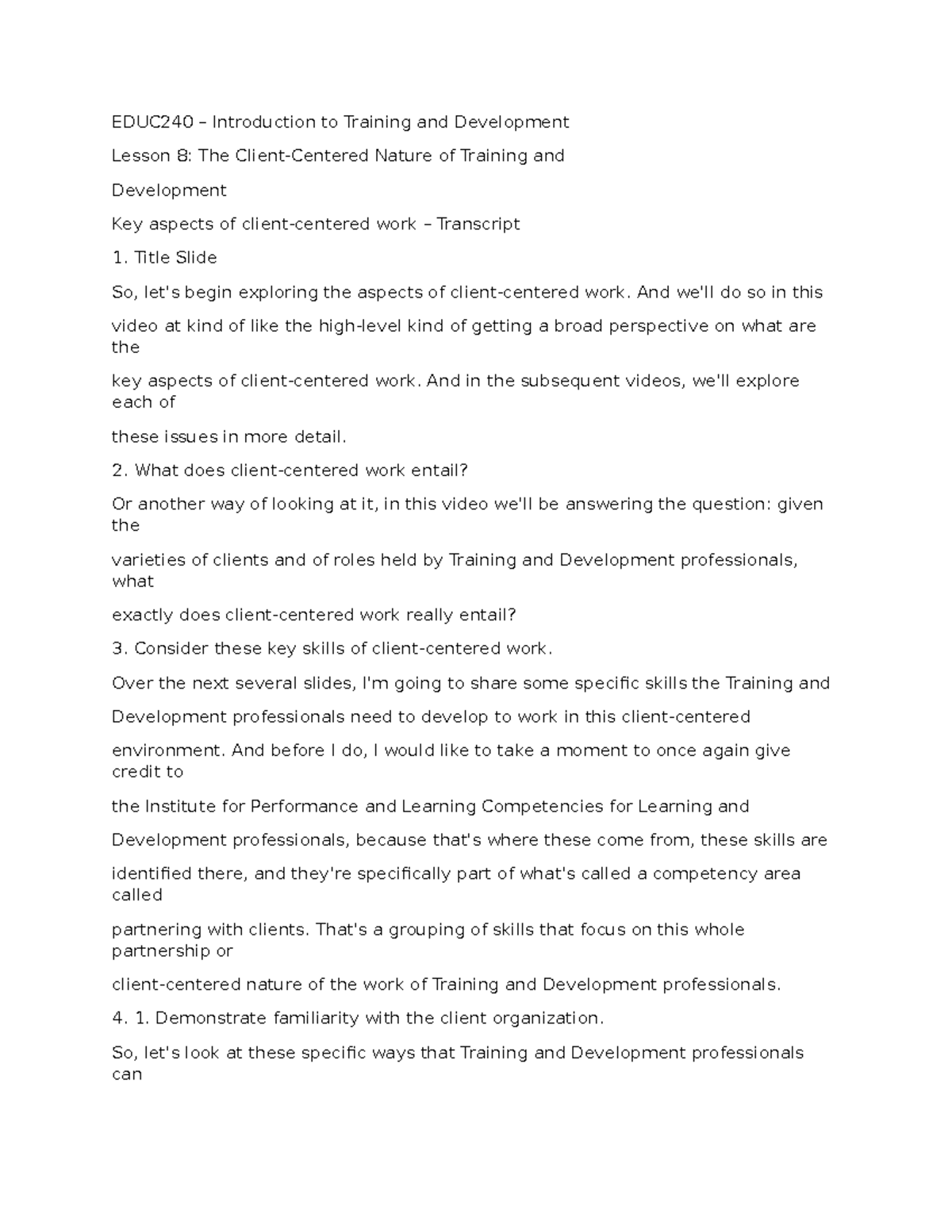 EDUC240 – Introduction to Training and Development

Lesson 8: The Client-Centered Nature of Training and Development

Key aspects of client-centered work – Transcript

1. Title Slide

So, let's begin exploring the aspects of client-centered work. And we'll do so in this video at kind of like the high-level kind of getting a broad perspective on what are the key aspects of client-centered work. And in the subsequent videos, we'll explore each of these issues in more detail.

2. What does client-centered work entail?

Or another way of looking at it, in this video we'll be answering the question: given the varieties of clients and of roles held by Training and Development professionals, what exactly does client-centered work really entail?

3. Consider these key skills of client-centered work.

Over the next several slides, I'm going to share some specific skills the Training and Development professionals need to develop to work in this client-centered environment. And before I do, I would like to take a moment to once again give credit to the Institute for Performance and Learning Competencies for Learning and Development professionals, because that's where these come from, these skills are identified there, and they're specifically part of what's called a competency area called partnering with clients. That's a grouping of skills that focus on this whole partnership or client-centered nature of the work of Training and Development professionals.

4. 1. Demonstrate familiarity with the client organization.

So, let's look at these specific ways that Training and Development professionals can